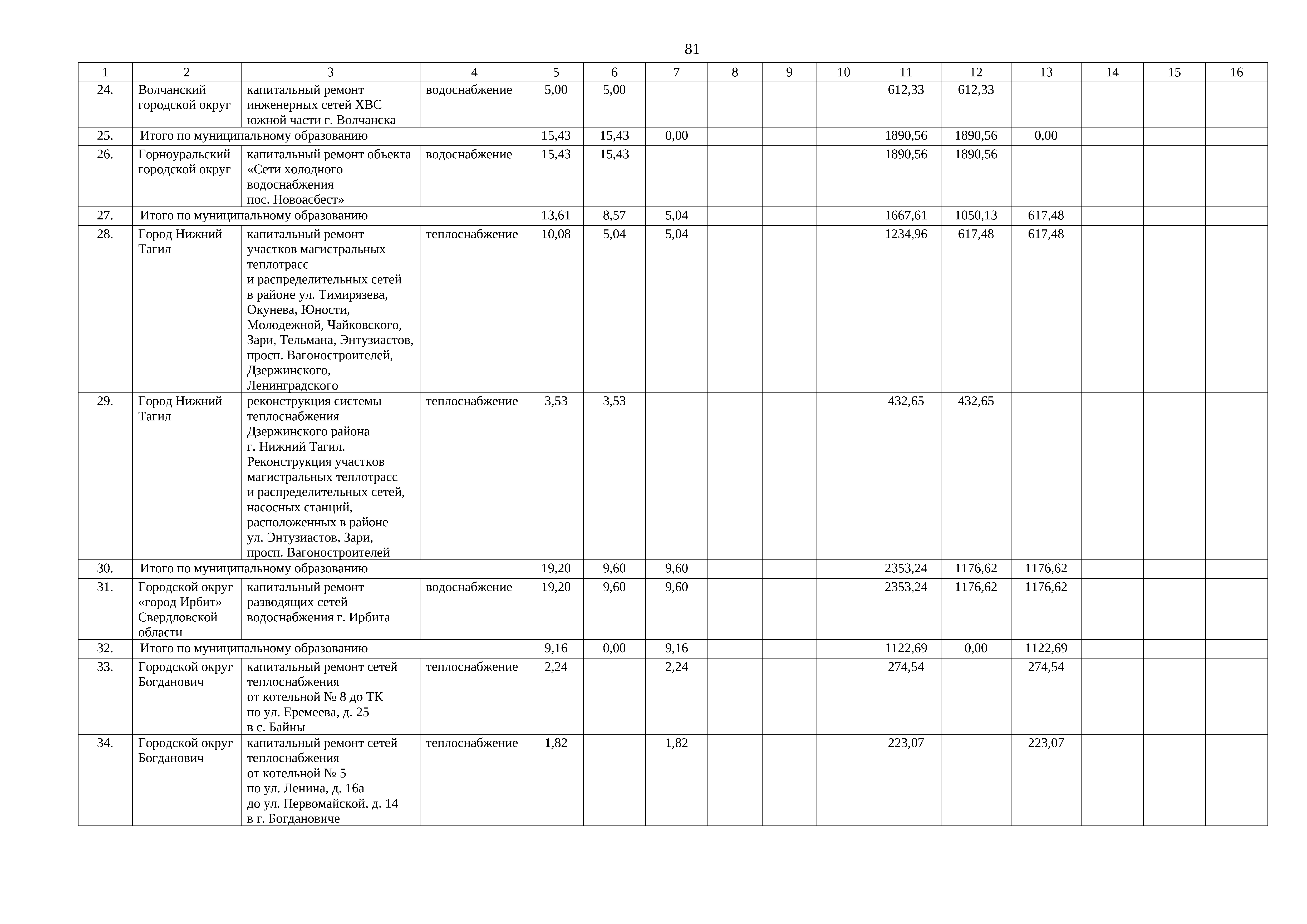 81

| 1 | 2 | 3 | 4 | 5 | 6 | 7 | 8 | 9 | 10 | 11 | 12 | 13 | 14 | 15 | 16 |
|---|---|---|---|---|---|---|---|---|---|---|---|---|---|---|---|
| 24. | Волчанский городской округ | капитальный ремонт инженерных сетей ХВС южной части г. Волчанска | водоснабжение | 5,00 | 5,00 | | | | | 612,33 | 612,33 | | | | |
| 25. | Итого по муниципальному образованию | | | 15,43 | 15,43 | 0,00 | | | | 1890,56 | 1890,56 | 0,00 | | | |
| 26. | Горноуральский городской округ | капитальный ремонт объекта «Сети холодного водоснабжения пос. Новоасбест» | водоснабжение | 15,43 | 15,43 | | | | | 1890,56 | 1890,56 | | | | |
| 27. | Итого по муниципальному образованию | | | 13,61 | 8,57 | 5,04 | | | | 1667,61 | 1050,13 | 617,48 | | | |
| 28. | Город Нижний Тагил | капитальный ремонт участков магистральных теплотрасс и распределительных сетей в районе ул. Тимирязева, Окунева, Юности, Молодежной, Чайковского, Зари, Тельмана, Энтузиастов, просп. Вагоностроителей, Дзержинского, Ленинградского | теплоснабжение | 10,08 | 5,04 | 5,04 | | | | 1234,96 | 617,48 | 617,48 | | | |
| 29. | Город Нижний Тагил | реконструкция системы теплоснабжения Дзержинского района г. Нижний Тагил. Реконструкция участков магистральных теплотрасс и распределительных сетей, насосных станций, расположенных в районе ул. Энтузиастов, Зари, просп. Вагоностроителей | теплоснабжение | 3,53 | 3,53 | | | | | 432,65 | 432,65 | | | | |
| 30. | Итого по муниципальному образованию | | | 19,20 | 9,60 | 9,60 | | | | 2353,24 | 1176,62 | 1176,62 | | | |
| 31. | Городской округ «город Ирбит» Свердловской области | капитальный ремонт разводящих сетей водоснабжения г. Ирбита | водоснабжение | 19,20 | 9,60 | 9,60 | | | | 2353,24 | 1176,62 | 1176,62 | | | |
| 32. | Итого по муниципальному образованию | | | 9,16 | 0,00 | 9,16 | | | | 1122,69 | 0,00 | 1122,69 | | | |
| 33. | Городской округ Богданович | капитальный ремонт сетей теплоснабжения от котельной № 8 до ТК по ул. Еремеева, д. 25 в с. Байны | теплоснабжение | 2,24 | | 2,24 | | | | 274,54 | | 274,54 | | | |
| 34. | Городской округ Богданович | капитальный ремонт сетей теплоснабжения от котельной № 5 по ул. Ленина, д. 16а до ул. Первомайской, д. 14 в г. Богдановиче | теплоснабжение | 1,82 | | 1,82 | | | | 223,07 | | 223,07 | | | |